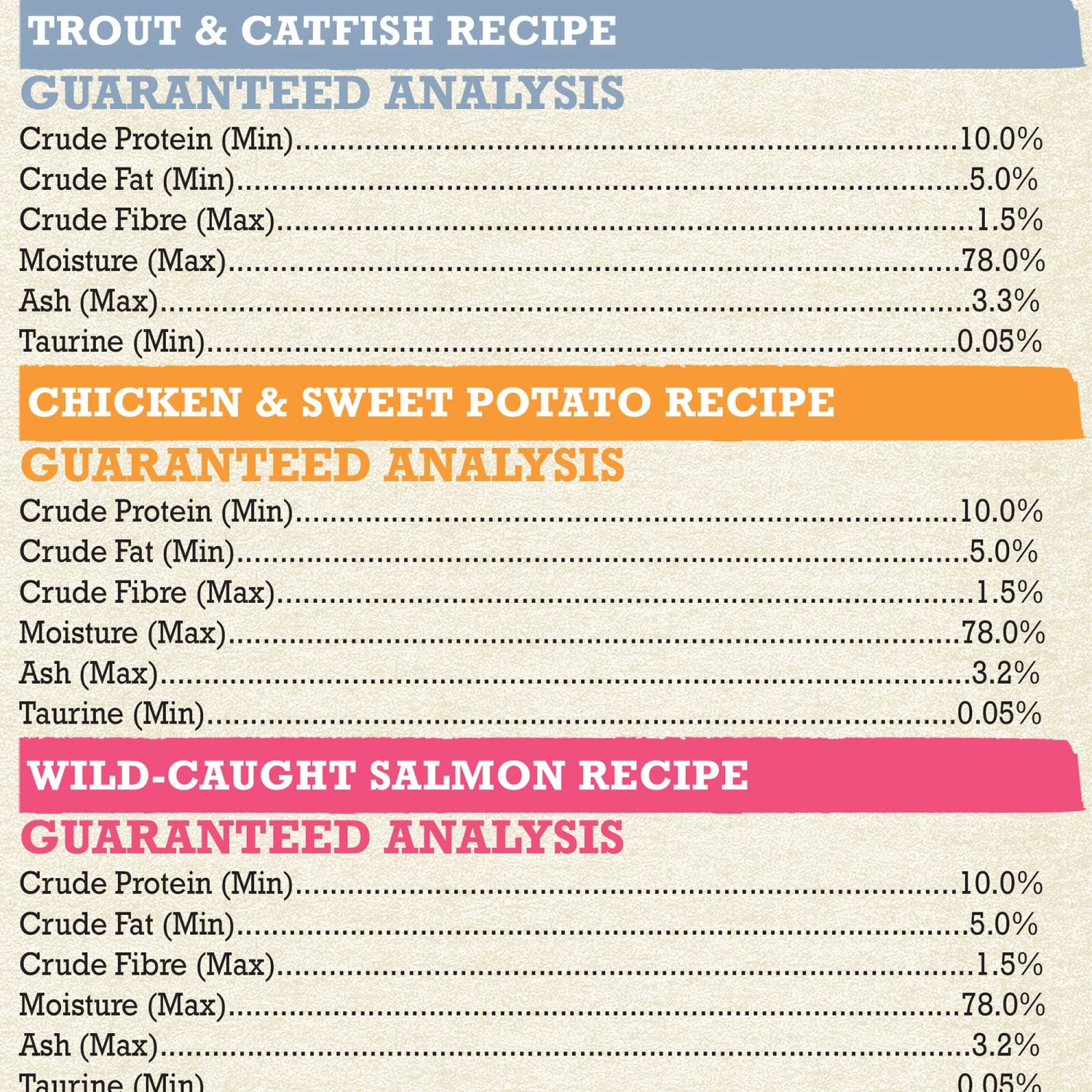 TROUT & CATFISH RECIPE

GUARANTEED ANALYSIS

Crude Protein (Min) 10.0%
Crude Fat (Min) 5.0%
Crude Fibre (Max) 1.5%
Moisture (Max) 78.0%
Ash (Max) 3.3%
Taurine (Min) 0.05%

CHICKEN & SWEET POTATO RECIPE

GUARANTEED ANALYSIS

Crude Protein (Min) 10.0%
Crude Fat (Min) 5.0%
Crude Fibre (Max) 1.5%
Moisture (Max) 78.0%
Ash (Max) 3.2%
Taurine (Min) 0.05%

WILD-CAUGHT SALMON RECIPE

GUARANTEED ANALYSIS

Crude Protein (Min) 10.0%
Crude Fat (Min) 5.0%
Crude Fibre (Max) 1.5%
Moisture (Max) 78.0%
Ash (Max) 3.2%
Taurine (Min) 0.05%